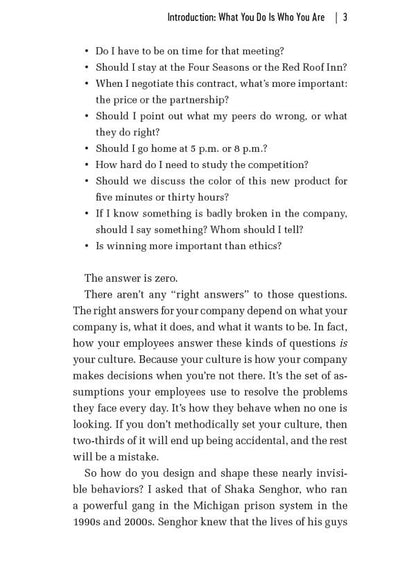 Introduction: What You Do Is Who You Are | 3

• Do I have to be on time for that meeting?
• Should I stay at the Four Seasons or the Red Roof Inn?
• When I negotiate this contract, what's more important: the price or the partnership?
• Should I point out what my peers do wrong, or what they do right?
• Should I go home at 5 p.m. or 8 p.m.?
• How hard do I need to study the competition?
• Should we discuss the color of this new product for five minutes or thirty hours?
• If I know something is badly broken in the company, should I say something? Whom should I tell?
• Is winning more important than ethics?

The answer is zero.

There aren't any "right answers" to those questions. The right answers for your company depend on what your company is, what it does, and what it wants to be. In fact, how your employees answer these kinds of questions *is* your culture. Because your culture is how your company makes decisions when you're not there. It's the set of assumptions your employees use to resolve the problems they face every day. It's how they behave when no one is looking. If you don't methodically set your culture, then two-thirds of it will end up being accidental, and the rest will be a mistake.

So how do you design and shape these nearly invisible behaviors? I asked that of Shaka Senghor, who ran a powerful gang in the Michigan prison system in the 1990s and 2000s. Senghor knew that the lives of his guys